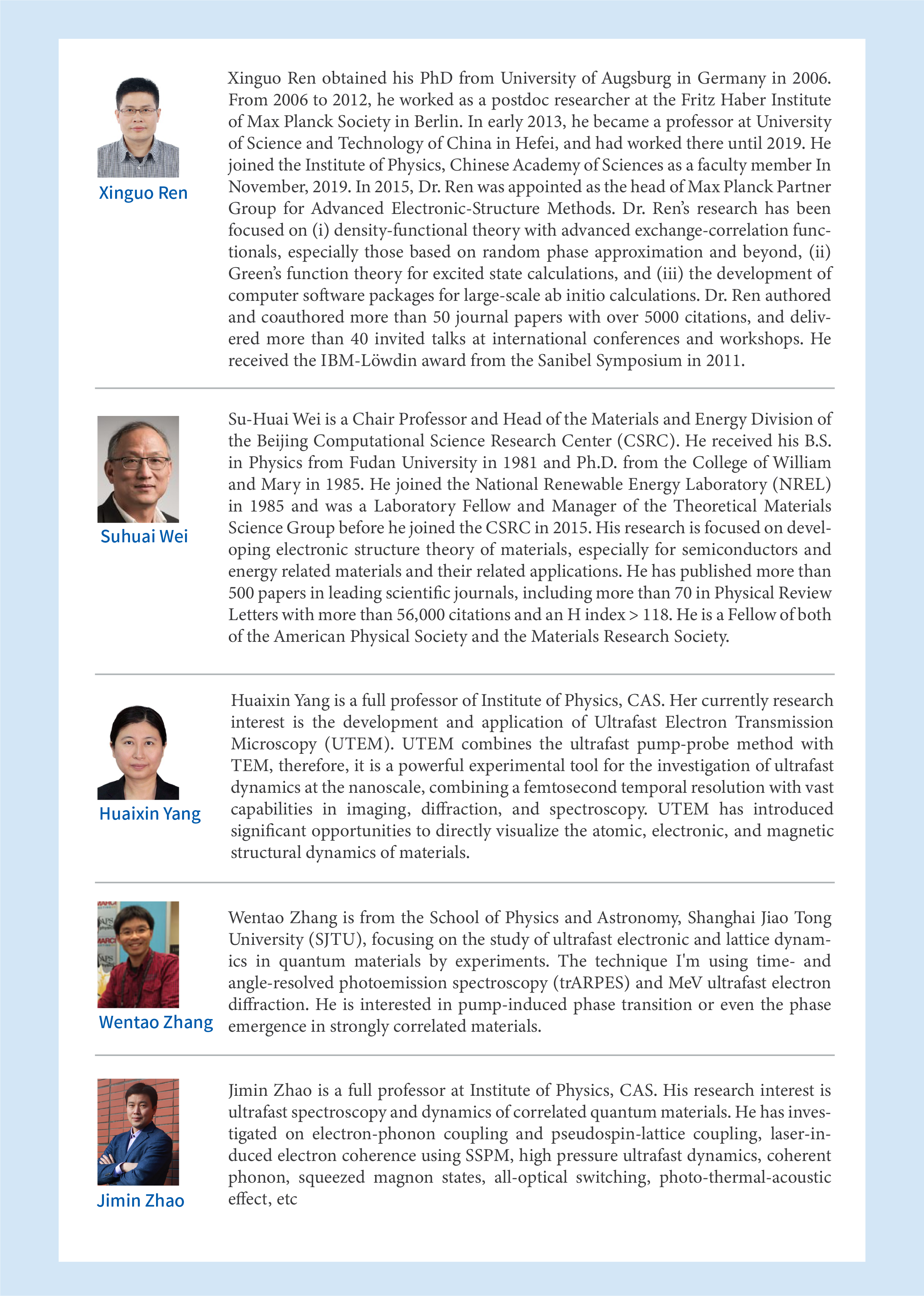 Xinguo Ren

Xinguo Ren obtained his PhD from University of Augsburg in Germany in 2006. From 2006 to 2012, he worked as a postdoc researcher at the Fritz Haber Institute of Max Planck Society in Berlin. In early 2013, he became a professor at University of Science and Technology of China in Hefei, and had worked there until 2019. He joined the Institute of Physics, Chinese Academy of Sciences as a faculty member In November, 2019. In 2015, Dr. Ren was appointed as the head of Max Planck Partner Group for Advanced Electronic-Structure Methods. Dr. Ren's research has been focused on (i) density-functional theory with advanced exchange-correlation functionals, especially those based on random phase approximation and beyond, (ii) Green's function theory for excited state calculations, and (iii) the development of computer software packages for large-scale ab initio calculations. Dr. Ren authored and coauthored more than 50 journal papers with over 5000 citations, and delivered more than 40 invited talks at international conferences and workshops. He received the IBM-Löwdin award from the Sanibel Symposium in 2011.

Suhuai Wei

Su-Huai Wei is a Chair Professor and Head of the Materials and Energy Division of the Beijing Computational Science Research Center (CSRC). He received his B.S. in Physics from Fudan University in 1981 and Ph.D. from the College of William and Mary in 1985. He joined the National Renewable Energy Laboratory (NREL) in 1985 and was a Laboratory Fellow and Manager of the Theoretical Materials Science Group before he joined the CSRC in 2015. His research is focused on developing electronic structure theory of materials, especially for semiconductors and energy related materials and their related applications. He has published more than 500 papers in leading scientific journals, including more than 70 in Physical Review Letters with more than 56,000 citations and an H index > 118. He is a Fellow of both of the American Physical Society and the Materials Research Society.

Huaixin Yang

Huaixin Yang is a full professor of Institute of Physics, CAS. Her currently research interest is the development and application of Ultrafast Electron Transmission Microscopy (UTEM). UTEM combines the ultrafast pump-probe method with TEM, therefore, it is a powerful experimental tool for the investigation of ultrafast dynamics at the nanoscale, combining a femtosecond temporal resolution with vast capabilities in imaging, diffraction, and spectroscopy. UTEM has introduced significant opportunities to directly visualize the atomic, electronic, and magnetic structural dynamics of materials.

Wentao Zhang

Wentao Zhang is from the School of Physics and Astronomy, Shanghai Jiao Tong University (SJTU), focusing on the study of ultrafast electronic and lattice dynamics in quantum materials by experiments. The technique I'm using time- and angle-resolved photoemission spectroscopy (trARPES) and MeV ultrafast electron diffraction. He is interested in pump-induced phase transition or even the phase emergence in strongly correlated materials.

Jimin Zhao

Jimin Zhao is a full professor at Institute of Physics, CAS. His research interest is ultrafast spectroscopy and dynamics of correlated quantum materials. He has investigated on electron-phonon coupling and pseudospin-lattice coupling, laser-induced electron coherence using SSPM, high pressure ultrafast dynamics, coherent phonon, squeezed magnon states, all-optical switching, photo-thermal-acoustic effect, etc